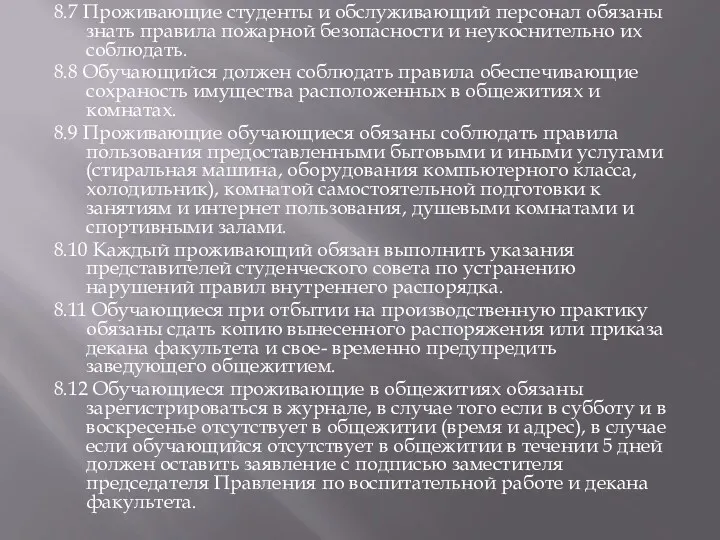 8.7 Проживающие студенты и обслуживающий персонал обязаны знать правила пожарной безопасности и неукоснительно их соблюдать.

8.8 Обучающийся должен соблюдать правила обеспечивающие сохраность имущества расположенных в общежитиях и комнатах.

8.9 Проживающие обучающиеся обязаны соблюдать правила пользования предоставленными бытовыми и иными услугами (стиральная машина, оборудования компьютерного класса, холодильник), комнатой самостоятельной подготовки к занятиям и интернет пользования, душевыми комнатами и спортивными залами.

8.10 Каждый проживающий обязан выполнить указания представителей студенческого совета по устранению нарушений правил внутреннего распорядка.

8.11 Обучающиеся при отбытии на производственную практику обязаны сдать копию вынесенного распоряжения или приказа декана факультета и свое- временно предупредить заведующего общежитием.

8.12 Обучающиеся проживающие в общежитиях обязаны зарегистрироваться в журнале, в случае того если в субботу и в воскресенье отсутствует в общежитии (время и адрес), в случае если обучающийся отсутствует в общежитии в течении 5 дней должен оставить заявление с подписью заместителя председателя Правления по воспитательной работе и декана факультета.